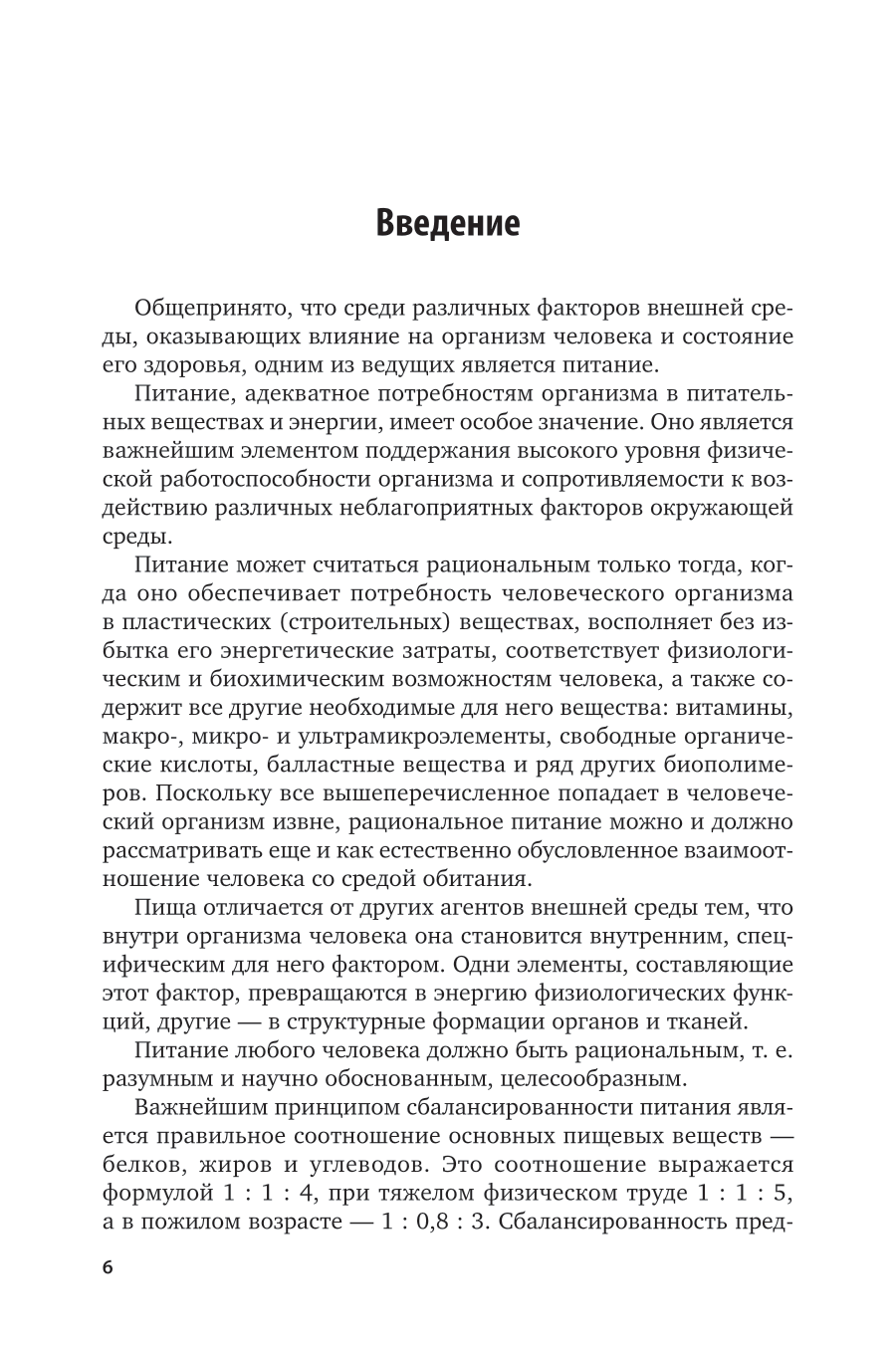 Введение

Общепринято, что среди различных факторов внешней среды, оказывающих влияние на организм человека и состояние его здоровья, одним из ведущих является питание.

Питание, адекватное потребностям организма в питательных веществах и энергии, имеет особое значение. Оно является важнейшим элементом поддержания высокого уровня физической работоспособности организма и сопротивляемости к воздействию различных неблагоприятных факторов окружающей среды.

Питание может считаться рациональным только тогда, когда оно обеспечивает потребность человеческого организма в пластических (строительных) веществах, восполняет без избытка его энергетические затраты, соответствует физиологическим и биохимическим возможностям человека, а также содержит все другие необходимые для него вещества: витамины, макро-, микро- и ультрамикроэлементы, свободные органические кислоты, балластные вещества и ряд других биополимеров. Поскольку все вышеперечисленное попадает в человеческий организм извне, рациональное питание можно и должно рассматривать еще и как естественно обусловленное взаимоотношение человека со средой обитания.

Пища отличается от других агентов внешней среды тем, что внутри организма человека она становится внутренним, специфическим для него фактором. Одни элементы, составляющие этот фактор, превращаются в энергию физиологических функций, другие — в структурные формации органов и тканей.

Питание любого человека должно быть рациональным, т. е. разумным и научно обоснованным, целесообразным.

Важнейшим принципом сбалансированности питания является правильное соотношение основных пищевых веществ — белков, жиров и углеводов. Это соотношение выражается формулой 1 : 1 : 4, при тяжелом физическом труде 1 : 1 : 5, а в пожилом возрасте — 1 : 0,8 : 3. Сбалансированность пред-

6